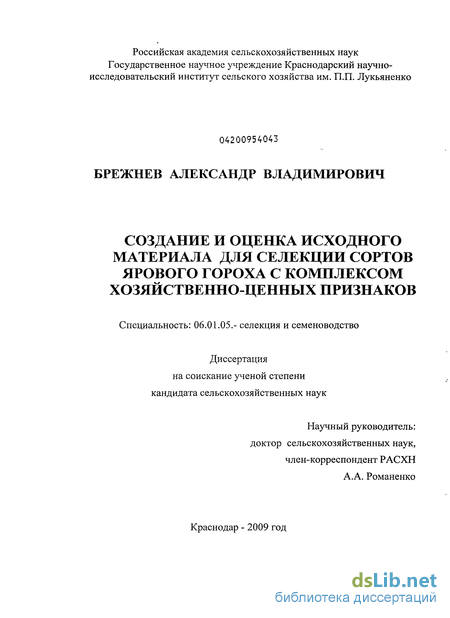 Российская академия сельскохозяйственных наук
Государственное научное учреждение Краснодарский научно-исследовательский институт сельского хозяйства им. П.П. Лукьяненко

04200954043

БРЕЖНЕВ АЛЕКСАНДР ВЛАДИМИРОВИЧ

СОЗДАНИЕ И ОЦЕНКА ИСХОДНОГО МАТЕРИАЛА ДЛЯ СЕЛЕКЦИИ СОРТОВ ЯРОВОГО ГОРОХА С КОМПЛЕКСОМ ХОЗЯЙСТВЕННО-ЦЕННЫХ ПРИЗНАКОВ

Специальность: 06.01.05.- селекция и семеноводство

Диссертация
на соискание ученой степени
кандидата сельскохозяйственных наук

Научный руководитель:
доктор сельскохозяйственных наук,
член-корреспондент РАСХН
А.А. Романенко

Краснодар - 2009 год

dsLib.net
библиотека диссертаций